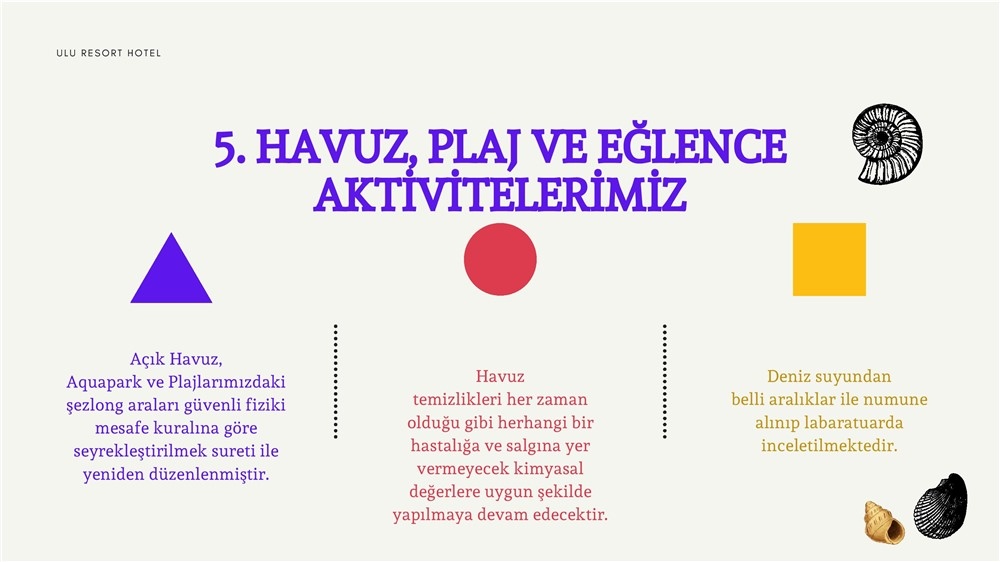 ULU RESORT HOTEL

5. HAVUZ, PLAJ VE EĞLENCE AKTİVİTELERİMİZ

Açık Havuz, Aquapark ve Plajlarımızdaki şezlong araları güvenli fiziki mesafe kuralına göre seyrekleştirilmek sureti ile yeniden düzenlenmiştir.

Havuz temizlikleri her zaman olduğu gibi herhangi bir hastalığa ve salgına yer vermeyecek kimyasal değerlere uygun şekilde yapılmaya devam edecektir.

Deniz suyundan belli aralıklar ile numune alınıp labaratuarda inceletilmektedir.